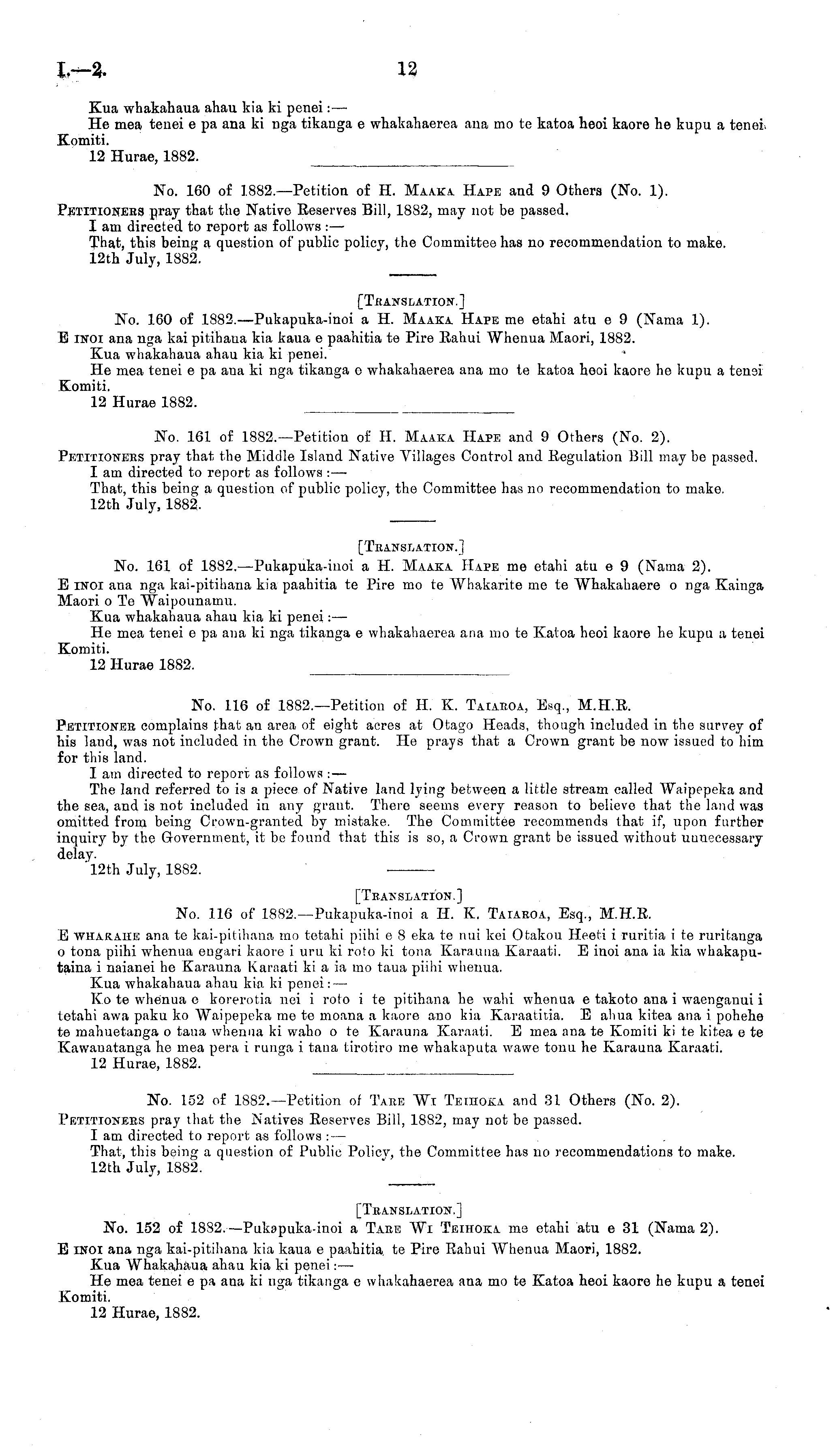 I.—2. 12

Kua whakahaua ahau kia ki penei:—

He mea tenei e pa ana ki nga tikanga e whakahaerea ana mo te katoa heoi kaore he kupu a tenei Komiti.

12 Hurae, 1882.

No. 160 of 1882.—Petition of H. Maaka Hape and 9 Others (No. 1).

Petitioners pray that the Native Reserves Bill, 1882, may not be passed.

I am directed to report as follows:—

That, this being a question of public policy, the Committee has no recommendation to make.

12th July, 1882.

[Translation.]

No. 160 of 1882.—Pukapuka-inoi a H. Maaka Hape me etahi atu e 9 (Nama 1).

E inoi ana nga kai pitihana kia kaua e paahitia te Pire Rahui Whenua Maori, 1882.

Kua whakahaua ahau kia ki penei.

He mea tenei e pa ana ki nga tikanga e whakahaerea ana mo te katoa heoi kaore he kupu a tenei Komiti.

12 Hurae 1882.

No. 161 of 1882.—Petition of H. Maaka Hape and 9 Others (No. 2).

Petitioners pray that the Middle Island Native Villages Control and Regulation Bill may be passed.

I am directed to report as follows:—

That, this being a question of public policy, the Committee has no recommendation to make.

12th July, 1882.

[Translation.]

No. 161 of 1882.—Pukapuka-inoi a H. Maaka Hape me etahi atu e 9 (Nama 2).

E inoi ana nga kai-pitihana kia paahitia te Pire mo te Whakarite me te Whakahaere o nga Kainga Maori o Te Waipounamu.

Kua whakahaua ahau kia ki penei:—

He mea tenei e pa ana ki nga tikanga e whakahaerea ana mo te Katoa heoi kaore he kupu a tenei Komiti.

12 Hurae 1882.

No. 116 of 1882.—Petition of H. K. Taiaroa, Esq., M.H.R.

Petitioner complains that an area of eight acres at Otago Heads, though included in the survey of his land, was not included in the Crown grant. He prays that a Crown grant be now issued to him for this land.

I am directed to report as follows:—

The land referred to is a piece of Native land lying between a little stream called Waipepeka and the sea, and is not included in any grant. There seems every reason to believe that the land was omitted from being Crown-granted by mistake. The Committee recommends that if, upon further inquiry by the Government, it be found that this is so, a Crown grant be issued without unnecessary delay.

12th July, 1882.

[Translation.]

No. 116 of 1882.—Pukapuka-inoi a H. K. Taiaroa, Esq., M.H.R.

E whakahe ana te kai-pitihana mo tetahi piihi e 8 eka te nui kei Otakou Heeti i ruritia i te ruritanga o tona piihi whenua engari kaore i uru ki roto ki tona Karauna Karaati. E inoi ana ia kia whakaputaina i naianei he Karauna Karaati ki a ia mo taua piihi whenua.

Kua whakahaua ahau kia ki penei:—

Ko te whenua e korerotia nei i roto i te pitihana he wahi whenua e takoto ana i waenganui i tetahi awa paku ko Waipepeka me te moana a kaore ano kia Karaatitia. E ahua kitea ana i pohehe te mahuetanga o taua whenua ki waho o te Karauna Karaati. E mea ana te Komiti ki te kitea e te Kawanatanga he mea pera i runga i tana tirotiro me whakaputa wawe tonu he Karauna Karaati.

12 Hurae, 1882.

No. 152 of 1882.—Petition of Tare Wi Teihoka and 31 Others (No. 2).

Petitioners pray that the Natives Reserves Bill, 1882, may not be passed.

I am directed to report as follows:—

That, this being a question of Public Policy, the Committee has no recommendations to make.

12th July, 1882.

[Translation.]

No. 152 of 1882.—Pukapuka-inoi a Tare Wi Teihoka me etahi atu e 31 (Nama 2).

E inoi ana nga kai-pitihana kia kaua e paahitia te Pire Rahui Whenua Maori, 1882.

Kua Whakahaua ahau kia ki penei:—

He mea tenei e pa ana ki nga tikanga e whakahaerea ana mo te Katoa heoi kaore he kupu a tenei Komiti.

12 Hurae, 1882.